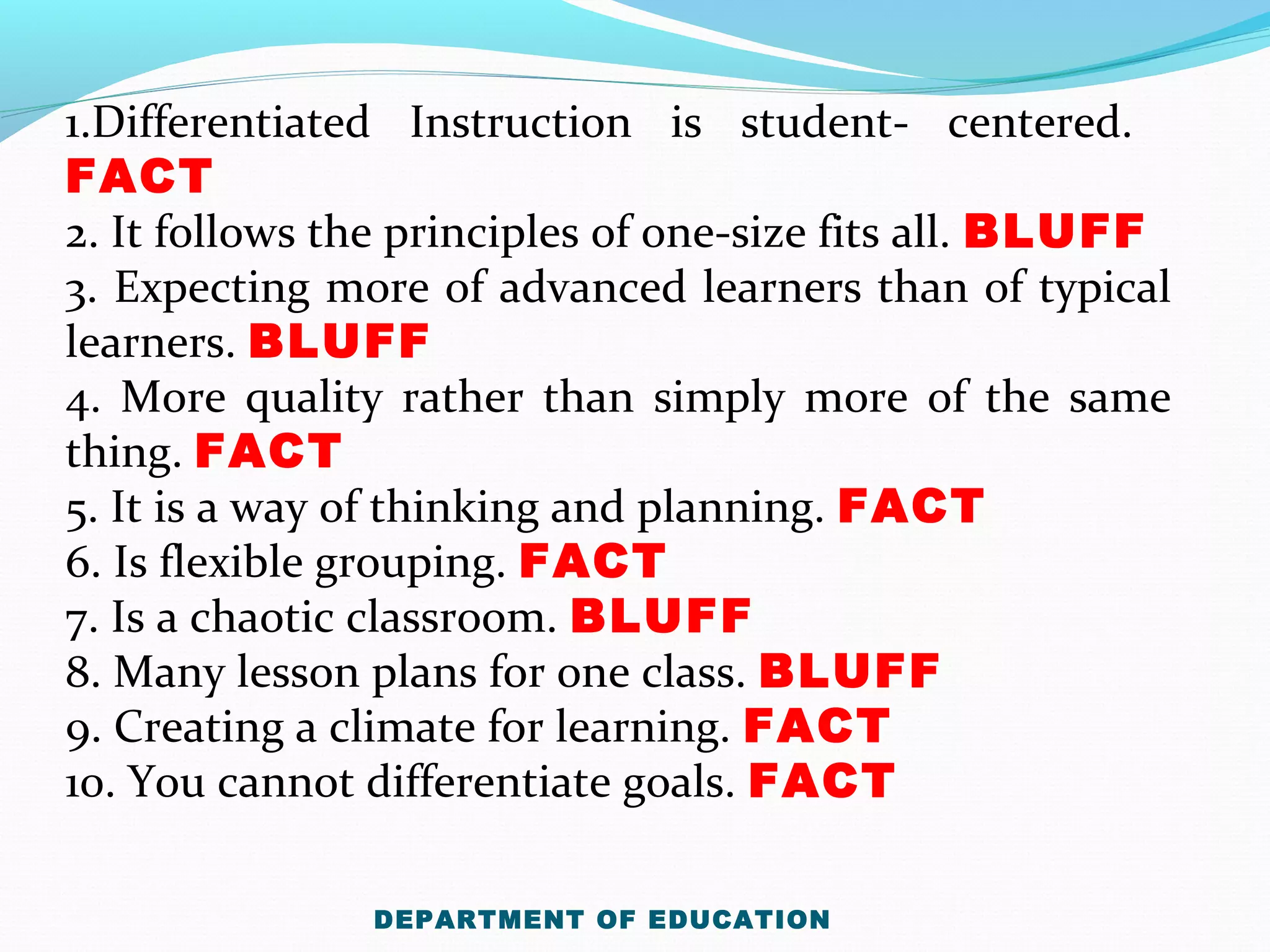 1.Differentiated Instruction is student- centered. FACT
2. It follows the principles of one-size fits all. BLUFF
3. Expecting more of advanced learners than of typical learners. BLUFF
4. More quality rather than simply more of the same thing. FACT
5. It is a way of thinking and planning. FACT
6. Is flexible grouping. FACT
7. Is a chaotic classroom. BLUFF
8. Many lesson plans for one class. BLUFF
9. Creating a climate for learning. FACT
10. You cannot differentiate goals. FACT

DEPARTMENT OF EDUCATION